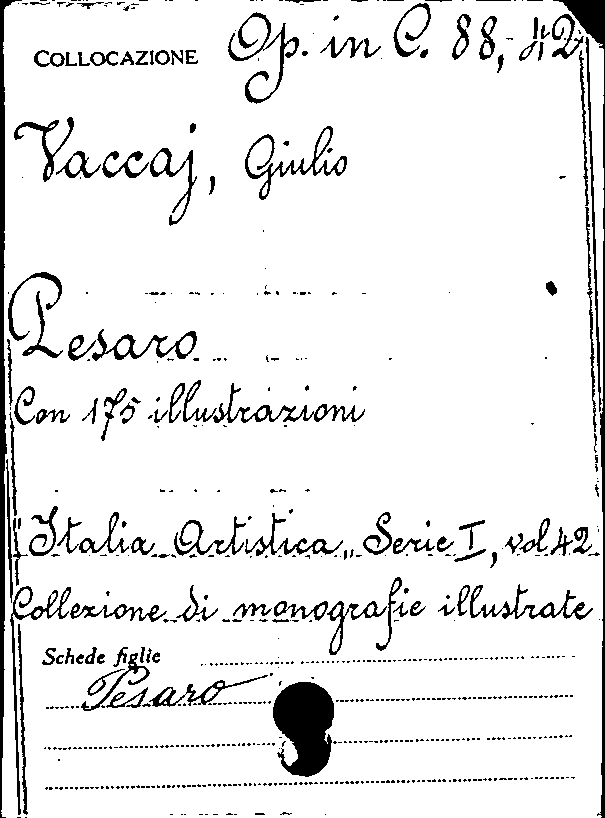 COLLOCAZIONE Op. in C. 88, 42

Vaccaj, Giulio

Pesaro

Con 175 illustrazioni

"Italia Artistica" Serie I, vol 42

Collezione di monografie illustrate

Schede figlie

Pesaro